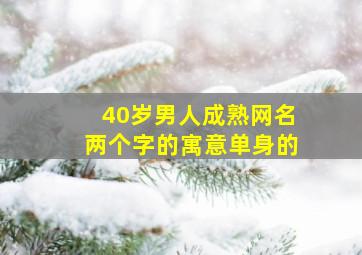 40岁男人成熟网名
两个字的寓意单身的